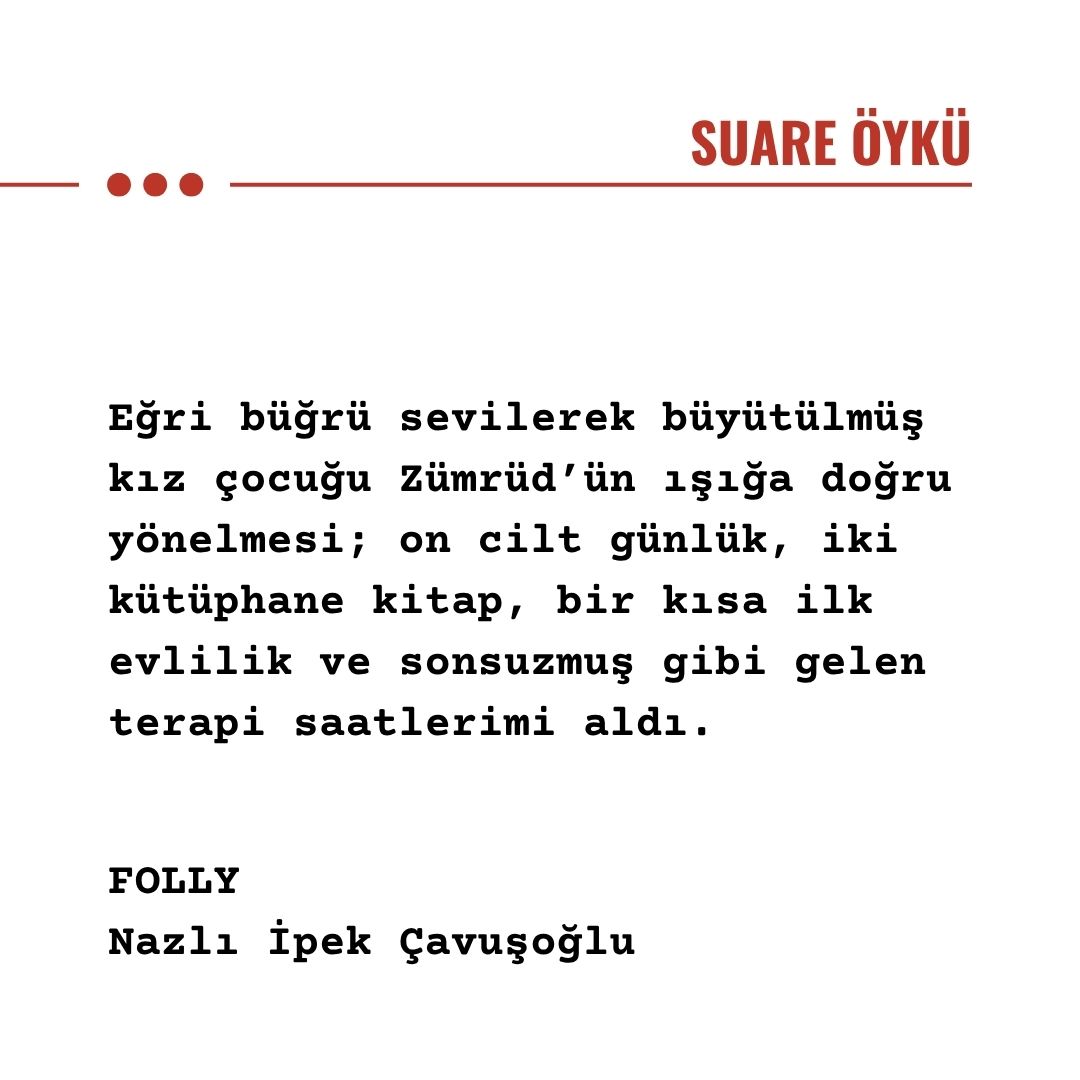 SUARE ÖYKÜ

Eğri büğrü sevilerek büyütülmüş kız çocuğu Zümrüd'ün ışığa doğru yönelmesi; on cilt günlük, iki kütüphane kitap, bir kısa ilk evlilik ve sonsuzmuş gibi gelen terapi saatlerimi aldı.

FOLLY
Nazlı İpek Çavuşoğlu